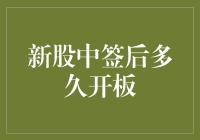 新股中签后多久开板